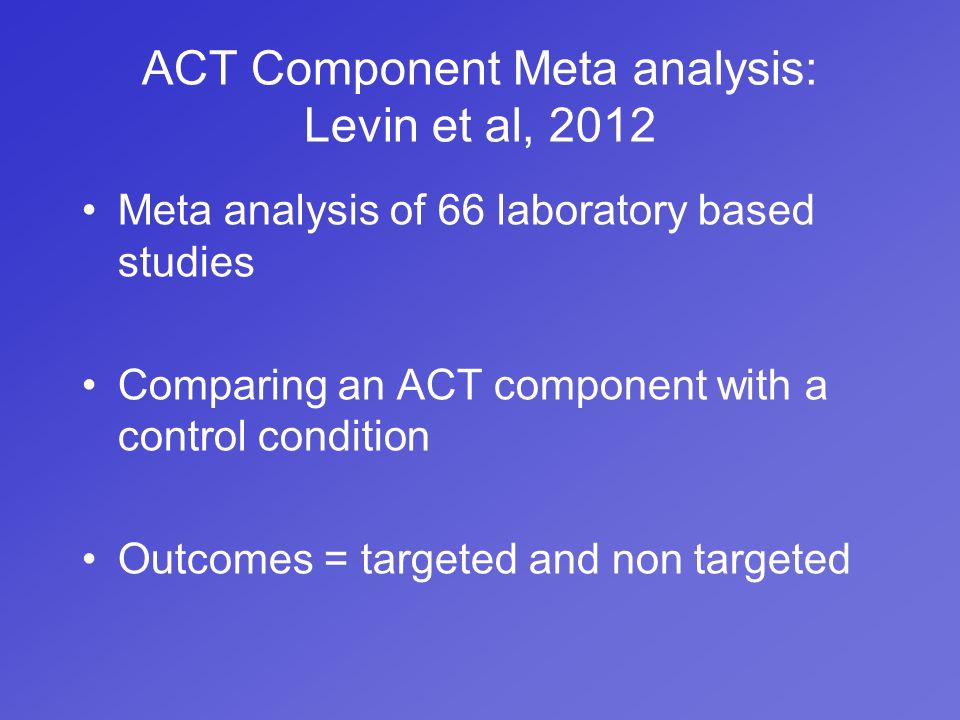 ACT Component Meta analysis: Levin et al, 2012

• Meta analysis of 66 laboratory based studies

• Comparing an ACT component with a control condition

• Outcomes = targeted and non targeted